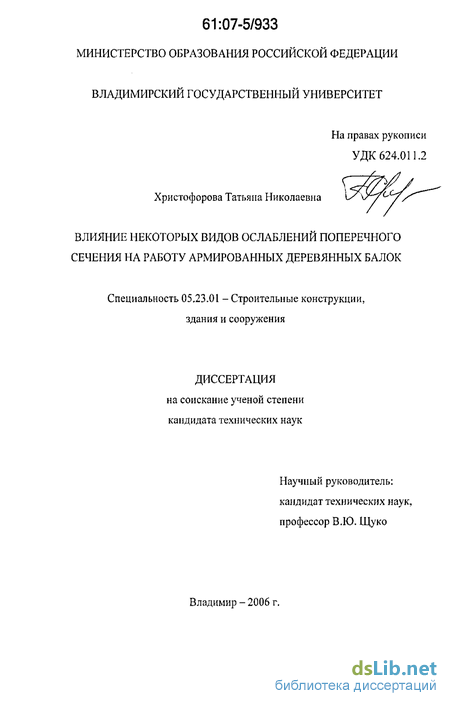 61:07-5/933

МИНИСТЕРСТВО ОБРАЗОВАНИЯ РОССИЙСКОЙ ФЕДЕРАЦИИ

ВЛАДИМИРСКИЙ ГОСУДАРСТВЕННЫЙ УНИВЕРСИТЕТ

На правах рукописи
УДК 624.011.2

Христофорова Татьяна Николаевна

ВЛИЯНИЕ НЕКОТОРЫХ ВИДОВ ОСЛАБЛЕНИЙ ПОПЕРЕЧНОГО СЕЧЕНИЯ НА РАБОТУ АРМИРОВАННЫХ ДЕРЕВЯННЫХ БАЛОК

Специальность 05.23.01 – Строительные конструкции, здания и сооружения

ДИССЕРТАЦИЯ
на соискание ученой степени
кандидата технических наук

Научный руководитель:
кандидат технических наук,
профессор В.Ю. Щуко

Владимир – 2006 г.

dsLib.net
библиотека диссертаций